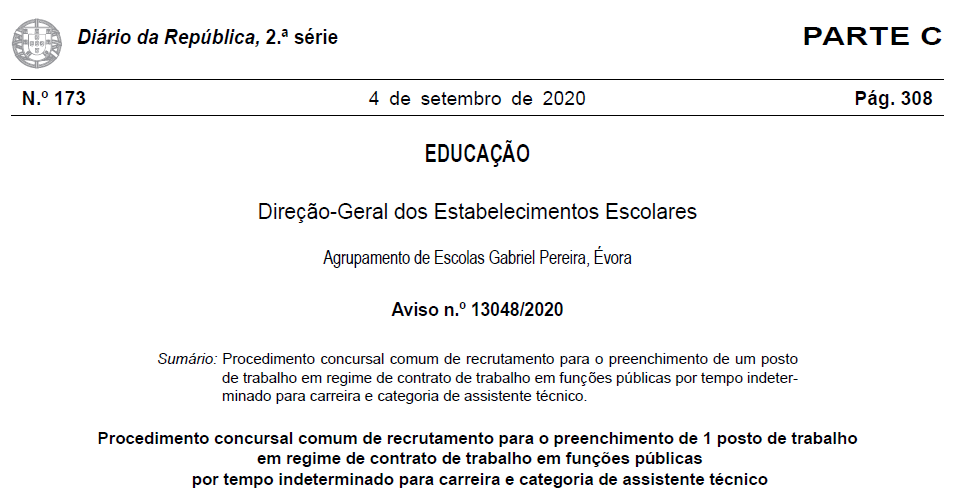 Diário da República, 2.ª série

PARTE C

N.º 173

4 de setembro de 2020

Pág. 308

EDUCAÇÃO

Direção-Geral dos Estabelecimentos Escolares

Agrupamento de Escolas Gabriel Pereira, Évora

Aviso n.º 13048/2020

Sumário: Procedimento concursal comum de recrutamento para o preenchimento de um posto de trabalho em regime de contrato de trabalho em funções públicas por tempo indeterminado para carreira e categoria de assistente técnico.

Procedimento concursal comum de recrutamento para o preenchimento de 1 posto de trabalho em regime de contrato de trabalho em funções públicas por tempo indeterminado para carreira e categoria de assistente técnico